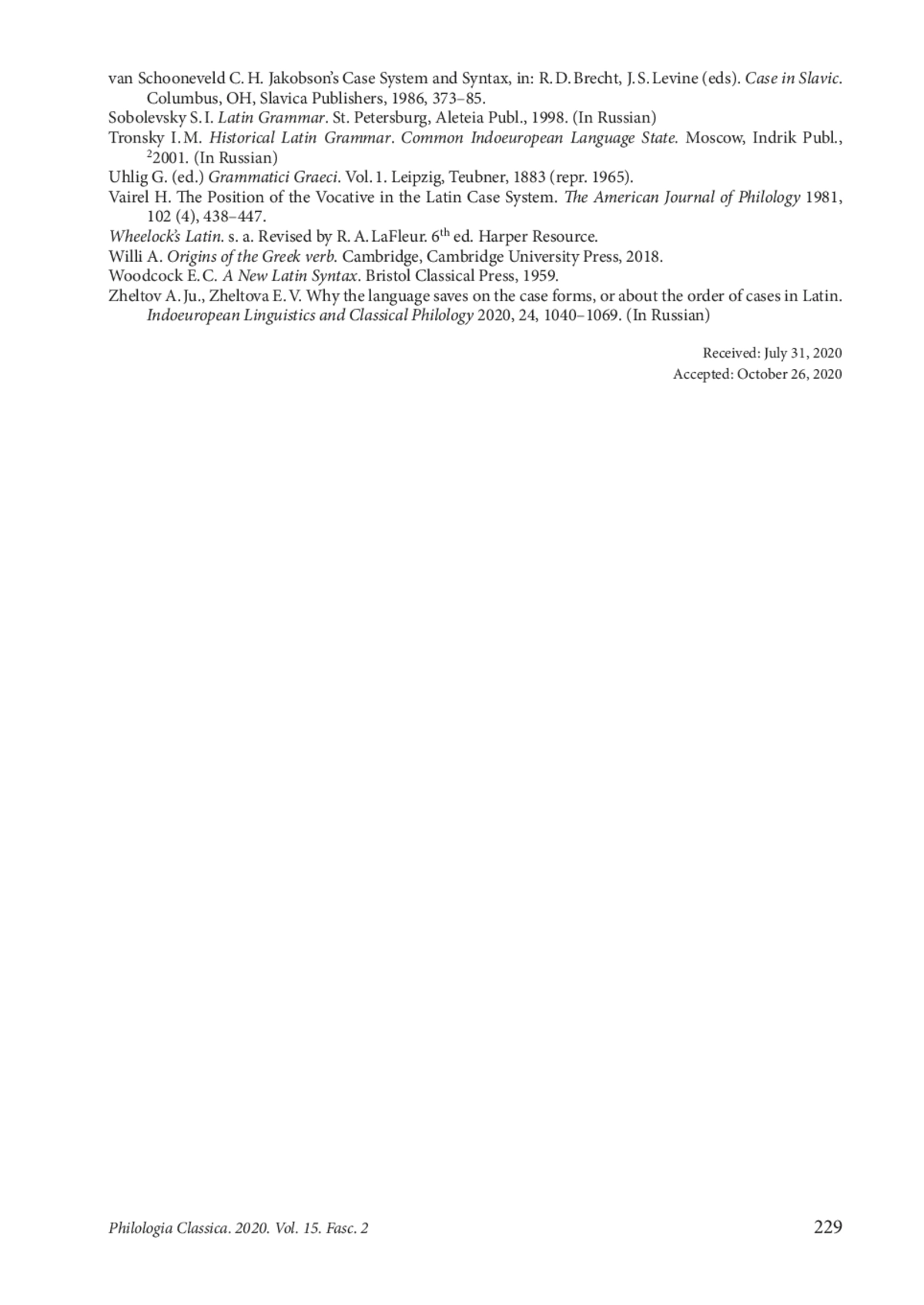 van Schooneveld C. H. Jakobson's Case System and Syntax, in: R. D. Brecht, J. S. Levine (eds). Case in Slavic. Columbus, OH, Slavica Publishers, 1986, 373–85.

Sobolevsky S. I. Latin Grammar. St. Petersburg, Aleteia Publ., 1998. (In Russian)

Tronsky I. M. Historical Latin Grammar. Common Indoeuropean Language State. Moscow, Indrik Publ., $^{2}$2001. (In Russian)

Uhlig G. (ed.) Grammatici Graeci. Vol. 1. Leipzig, Teubner, 1883 (repr. 1965).

Vairel H. The Position of the Vocative in the Latin Case System. The American Journal of Philology 1981, 102 (4), 438–447.

Wheelock's Latin. s. a. Revised by R. A. LaFleur. 6th ed. Harper Resource.

Willi A. Origins of the Greek verb. Cambridge, Cambridge University Press, 2018.

Woodcock E. C. A New Latin Syntax. Bristol Classical Press, 1959.

Zheltov A. Ju., Zheltova E. V. Why the language saves on the case forms, or about the order of cases in Latin. Indoeuropean Linguistics and Classical Philology 2020, 24, 1040–1069. (In Russian)

Received: July 31, 2020
Accepted: October 26, 2020

Philologia Classica. 2020. Vol. 15. Fasc. 2 229